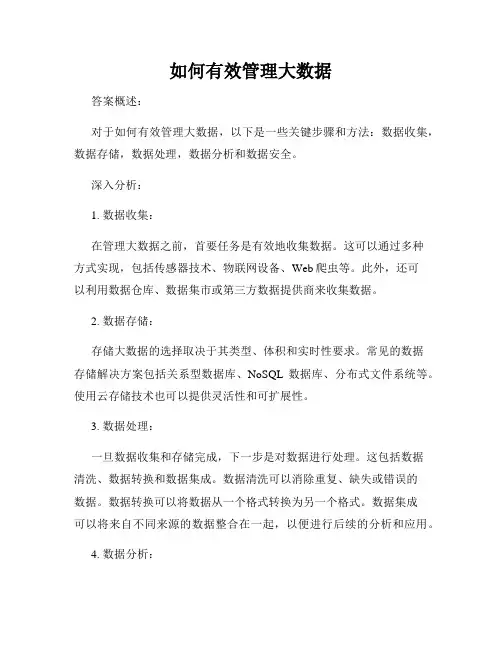 如何有效管理大数据

答案概述：

对于如何有效管理大数据，以下是一些关键步骤和方法：数据收集，数据存储，数据处理，数据分析和数据安全。

深入分析：

1. 数据收集：

在管理大数据之前，首要任务是有效地收集数据。这可以通过多种方式实现，包括传感器技术、物联网设备、Web 爬虫等。此外，还可以利用数据仓库、数据集市或第三方数据提供商来收集数据。

2. 数据存储：

存储大数据的选择取决于其类型、体积和实时性要求。常见的数据存储解决方案包括关系型数据库、NoSQL 数据库、分布式文件系统等。使用云存储技术也可以提供灵活性和可扩展性。

3. 数据处理：

一旦数据收集和存储完成，下一步是对数据进行处理。这包括数据清洗、数据转换和数据集成。数据清洗可以消除重复、缺失或错误的数据。数据转换可以将数据从一个格式转换为另一个格式。数据集成可以将来自不同来源的数据整合在一起，以便进行后续的分析和应用。

4. 数据分析：